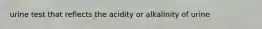 urine test that reflects the acidity or alkalinity of urine